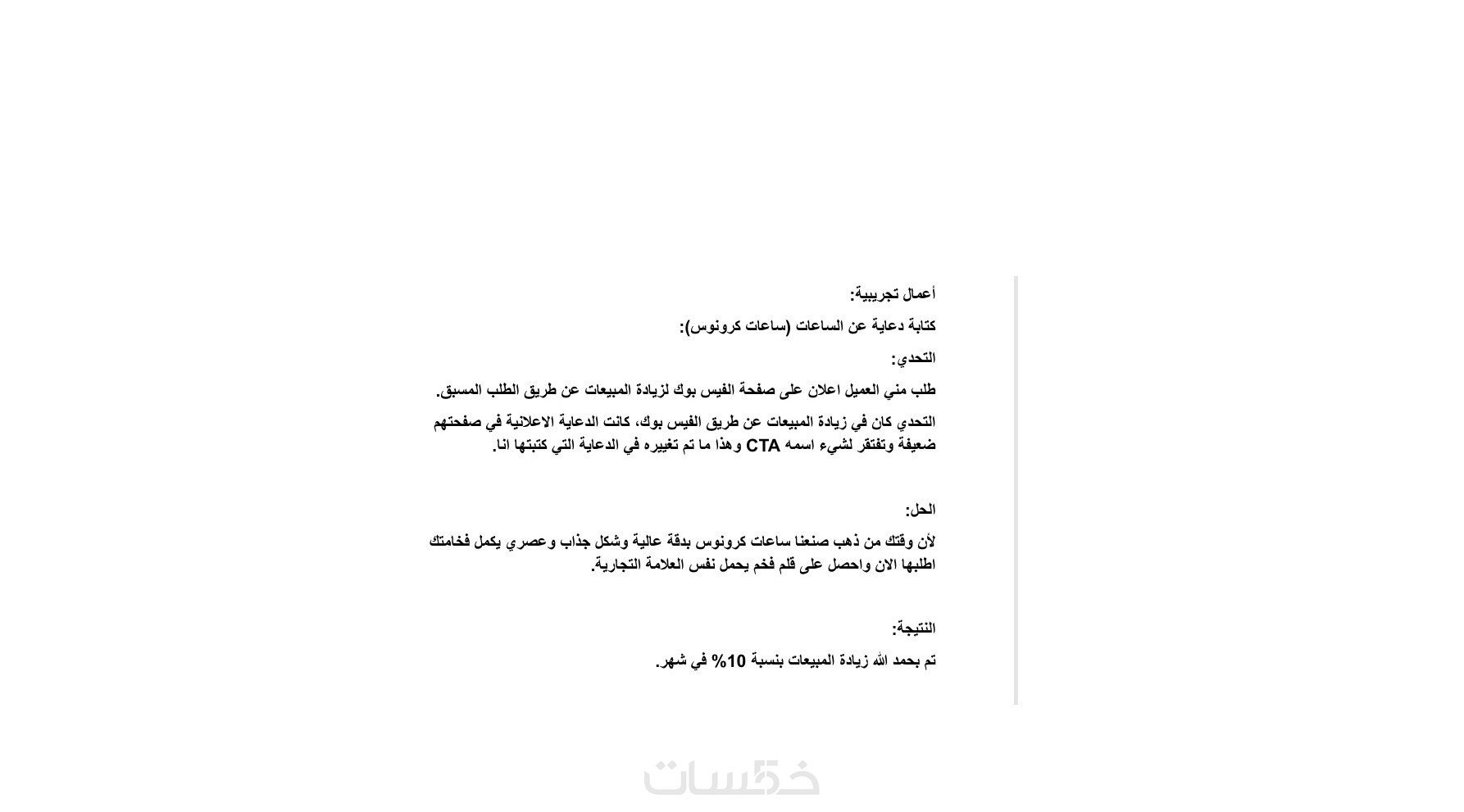 أعمال تجريبية:

كتابة دعاية عن الساعات (ساعات كرونوس):

التحدي:

طلب مني العميل اعلان على صفحة الفيس بوك لزيادة المبيعات عن طريق الطلب المسبق.

التحدي كان في زيادة المبيعات عن طريق الفيس بوك، كانت الدعاية الاعلانية في صفحتهم ضعيفة وتفتقر لشيء اسمه CTA وهذا ما تم تغييره في الدعاية التي كتبتها انا.

الحل:

لأن وقتك من ذهب صنعنا ساعات كرونوس بدقة عالية وشكل جذاب وعصري يكمل فخامتك اطلبها الان واحصل على قلم فخم يحمل نفس العلامة التجارية.

النتيجة:

تم بحمد الله زيادة المبيعات بنسبة 10% في شهر.

خمسات